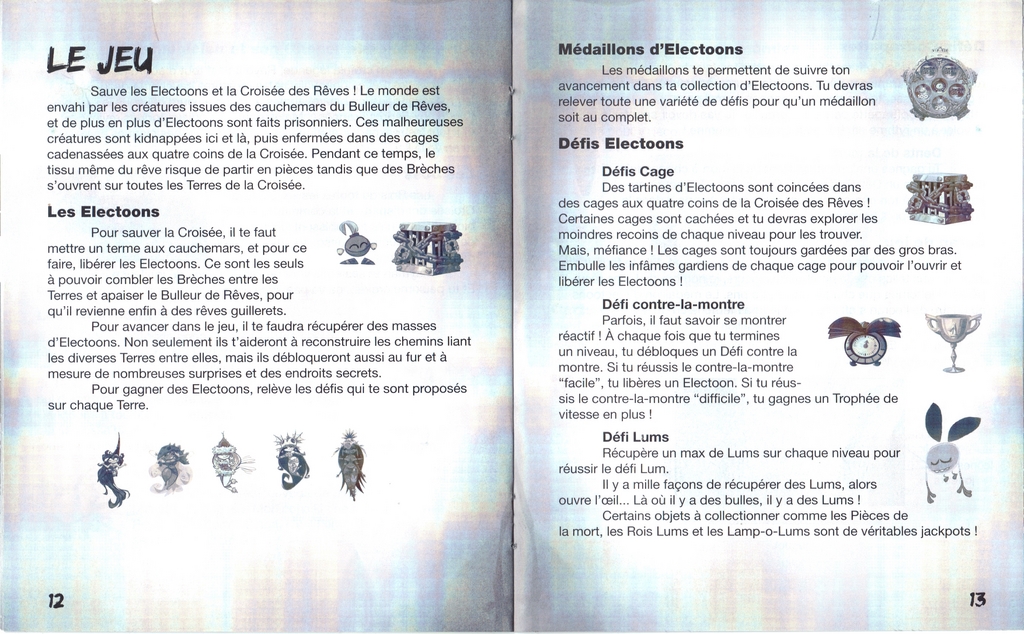 LE JEU

Sauve les Electoons et la Croisée des Rêves ! Le monde est envahi par les créatures issues des cauchemars du Bulleur de Rêves, et de plus en plus d'Electoons sont faits prisonniers. Ces malheureuses créatures sont kidnappées ici et là, puis enfermées dans des cages cadenassées aux quatre coins de la Croisée. Pendant ce temps, le tissu même du rêve risque de partir en pièces tandis que des Brèches s'ouvrent sur toutes les Terres de la Croisée.

Les Electoons

Pour sauver la Croisée, il te faut mettre un terme aux cauchemars, et pour ce faire, libérer les Electoons. Ce sont les seuls à pouvoir combler les Brèches entre les Terres et apaiser le Bulleur de Rêves, pour qu'il revienne enfin à des rêves guillerets.

Pour avancer dans le jeu, il te faudra récupérer des masses d'Electoons. Non seulement ils t'aideront à reconstruire les chemins liant les diverses Terres entre elles, mais ils débloqueront aussi au fur et à mesure de nombreuses surprises et des endroits secrets.

Pour gagner des Electoons, relève les défis qui te sont proposés sur chaque Terre.

12

Médaillons d'Electoons

Les médaillons te permettent de suivre ton avancement dans ta collection d'Electoons. Tu devras relever toute une variété de défis pour qu'un médaillon soit au complet.

Défis Electoons

Défis Cage

Des tartines d'Electoons sont coincées dans des cages aux quatre coins de la Croisée des Rêves ! Certaines cages sont cachées et tu devras explorer les moindres recoins de chaque niveau pour les trouver.
Mais, méfiance ! Les cages sont toujours gardées par des gros bras. Embulle les infâmes gardiens de chaque cage pour pouvoir l'ouvrir et libérer les Electoons !

Défi contre-la-montre

Parfois, il faut savoir se montrer réactif ! À chaque fois que tu termines un niveau, tu débloques un Défi contre la montre. Si tu réussis le contre-la-montre "facile", tu libères un Electoon. Si tu réussis le contre-la-montre "difficile", tu gagnes un Trophée de vitesse en plus !

Défi Lums

Récupère un max de Lums sur chaque niveau pour réussir le défi Lum.

Il y a mille façons de récupérer des Lums, alors ouvre l'œil... Là où il y a des bulles, il y a des Lums !

Certains objets à collectionner comme les Pièces de la mort, les Rois Lums et les Lamp-o-Lums sont de véritables jackpots !

13